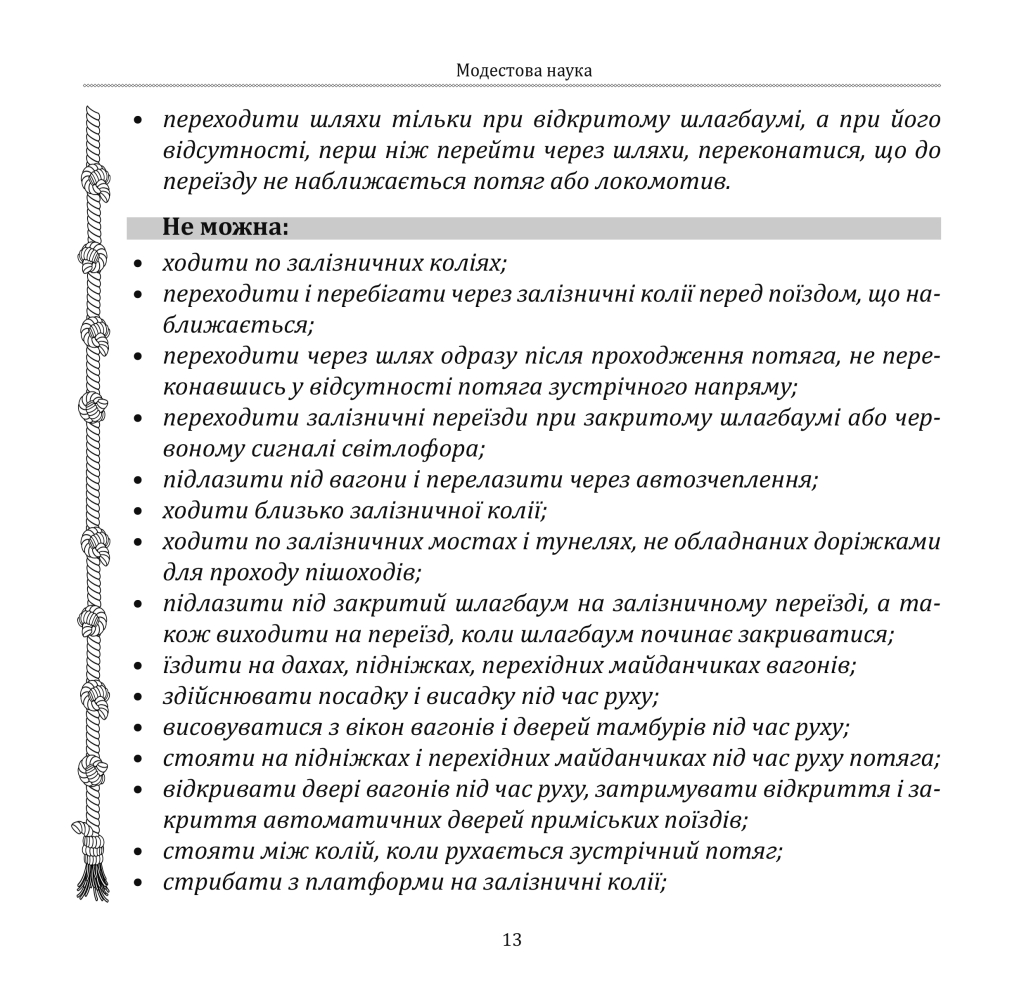 Модестова наука

• переходити шляхи тільки при відкритому шлагбаумі, а при його відсутності, перш ніж перейти через шляхи, переконатися, що до переїзду не наближається потяг або локомотив.

Не можна:

• ходити по залізничних коліях;
• переходити і перебігати через залізничні колії перед поїздом, що наближається;
• переходити через шлях одразу після проходження потяга, не переконавшись у відсутності потяга зустрічного напряму;
• переходити залізничні переїзди при закритому шлагбаумі або червоному сигналі світлофора;
• підлазити під вагони і перелазити через автозчеплення;
• ходити близько залізничної колії;
• ходити по залізничних мостах і тунелях, не обладнаних доріжками для проходу пішоходів;
• підлазити під закритий шлагбаум на залізничному переїзді, а також виходити на переїзд, коли шлагбаум починає закриватися;
• їздити на дахах, підніжках, перехідних майданчиках вагонів;
• здійснювати посадку і висадку під час руху;
• висовуватися з вікон вагонів і дверей тамбурів під час руху;
• стояти на підніжках і перехідних майданчиках під час руху потяга;
• відкривати двері вагонів під час руху, затримувати відкриття і закриття автоматичних дверей приміських поїздів;
• стояти між колій, коли рухається зустрічний потяг;
• стрибати з платформи на залізничні колії;

13